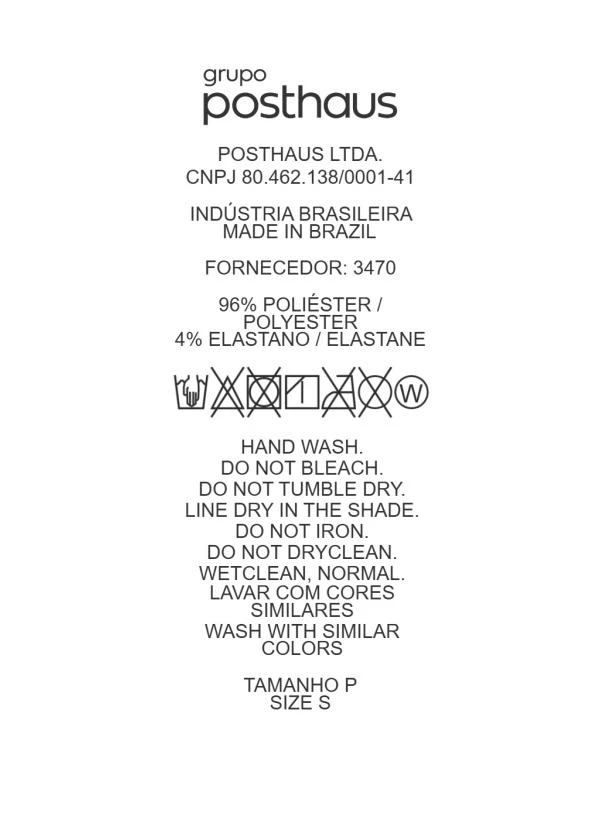 grupo
posthaus

POSTHAUS LTDA.
CNPJ 80.462.138/0001-41

INDÚSTRIA BRASILEIRA
MADE IN BRAZIL

FORNECEDOR: 3470

96% POLIÉSTER /
POLYESTER
4% ELASTANO / ELASTANE

W

HAND WASH.
DO NOT BLEACH.
DO NOT TUMBLE DRY.
LINE DRY IN THE SHADE.
DO NOT IRON.
DO NOT DRYCLEAN.
WETCLEAN, NORMAL.
LAVAR COM CORES
SIMILARES
WASH WITH SIMILAR
COLORS

TAMANHO P
SIZE S